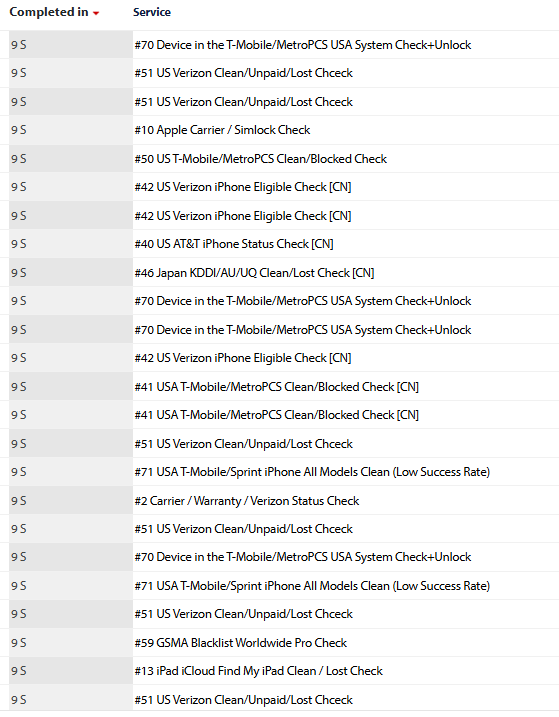 | Completed in | Service |
|---|---|
| 9 S | #70 Device in the T-Mobile/MetroPCS USA System Check+Unlock |
| 9 S | #51 US Verizon Clean/Unpaid/Lost Chceck |
| 9 S | #51 US Verizon Clean/Unpaid/Lost Chceck |
| 9 S | #10 Apple Carrier / Simlock Check |
| 9 S | #50 US T-Mobile/MetroPCS Clean/Blocked Check |
| 9 S | #42 US Verizon iPhone Eligible Check [CN] |
| 9 S | #42 US Verizon iPhone Eligible Check [CN] |
| 9 S | #40 US AT&T iPhone Status Check [CN] |
| 9 S | #46 Japan KDDI/AU/UQ Clean/Lost Check [CN] |
| 9 S | #70 Device in the T-Mobile/MetroPCS USA System Check+Unlock |
| 9 S | #70 Device in the T-Mobile/MetroPCS USA System Check+Unlock |
| 9 S | #42 US Verizon iPhone Eligible Check [CN] |
| 9 S | #41 USA T-Mobile/MetroPCS Clean/Blocked Check [CN] |
| 9 S | #41 USA T-Mobile/MetroPCS Clean/Blocked Check [CN] |
| 9 S | #51 US Verizon Clean/Unpaid/Lost Chceck |
| 9 S | #71 USA T-Mobile/Sprint iPhone All Models Clean (Low Success Rate) |
| 9 S | #2 Carrier / Warranty / Verizon Status Check |
| 9 S | #51 US Verizon Clean/Unpaid/Lost Chceck |
| 9 S | #70 Device in the T-Mobile/MetroPCS USA System Check+Unlock |
| 9 S | #71 USA T-Mobile/Sprint iPhone All Models Clean (Low Success Rate) |
| 9 S | #51 US Verizon Clean/Unpaid/Lost Chceck |
| 9 S | #59 GSMA Blacklist Worldwide Pro Check |
| 9 S | #13 iPad iCloud Find My iPad Clean / Lost Check |
| 9 S | #51 US Verizon Clean/Unpaid/Lost Chceck |